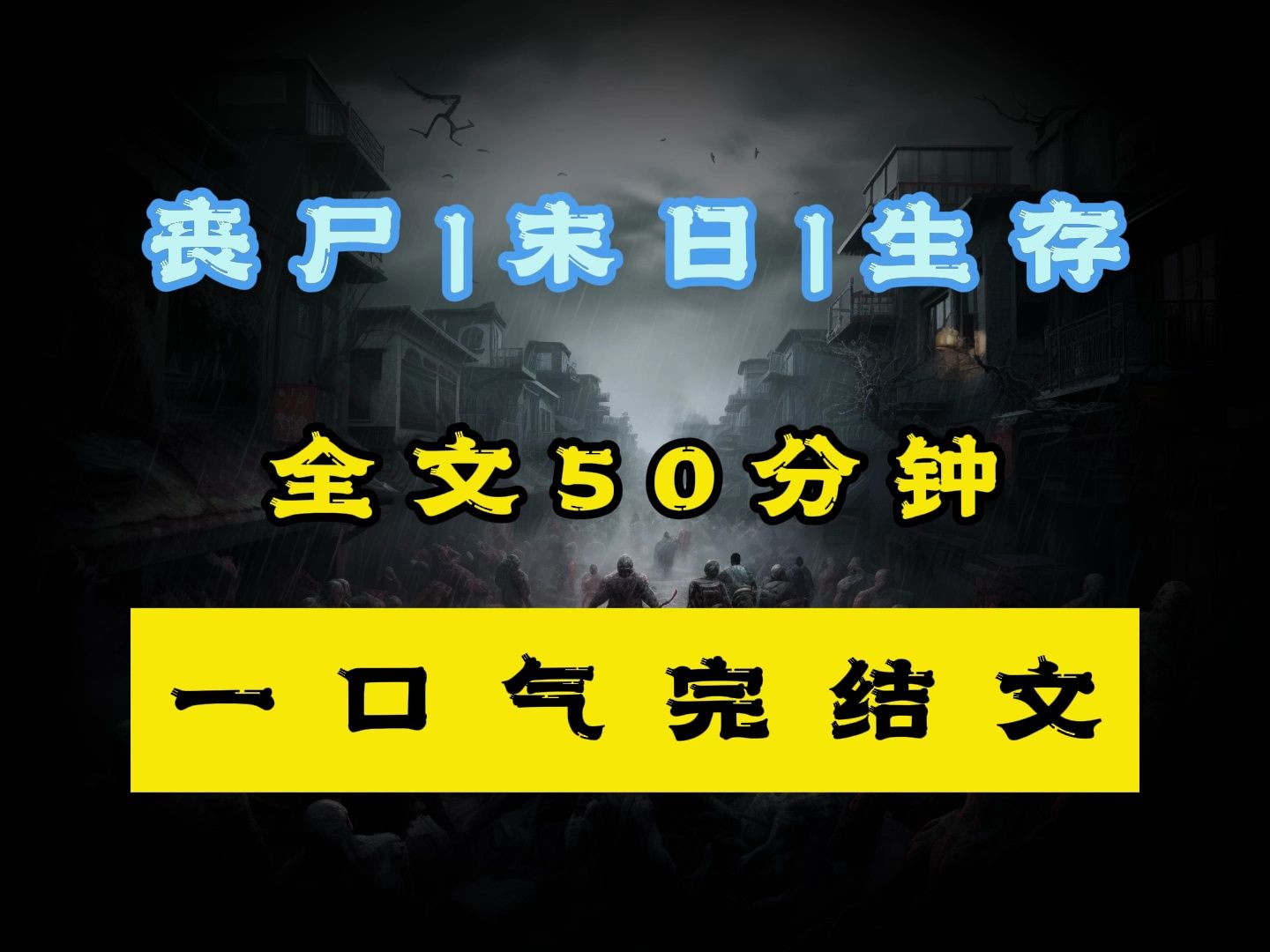 丧尸|末日|生存

全文50分钟

一口气完结文